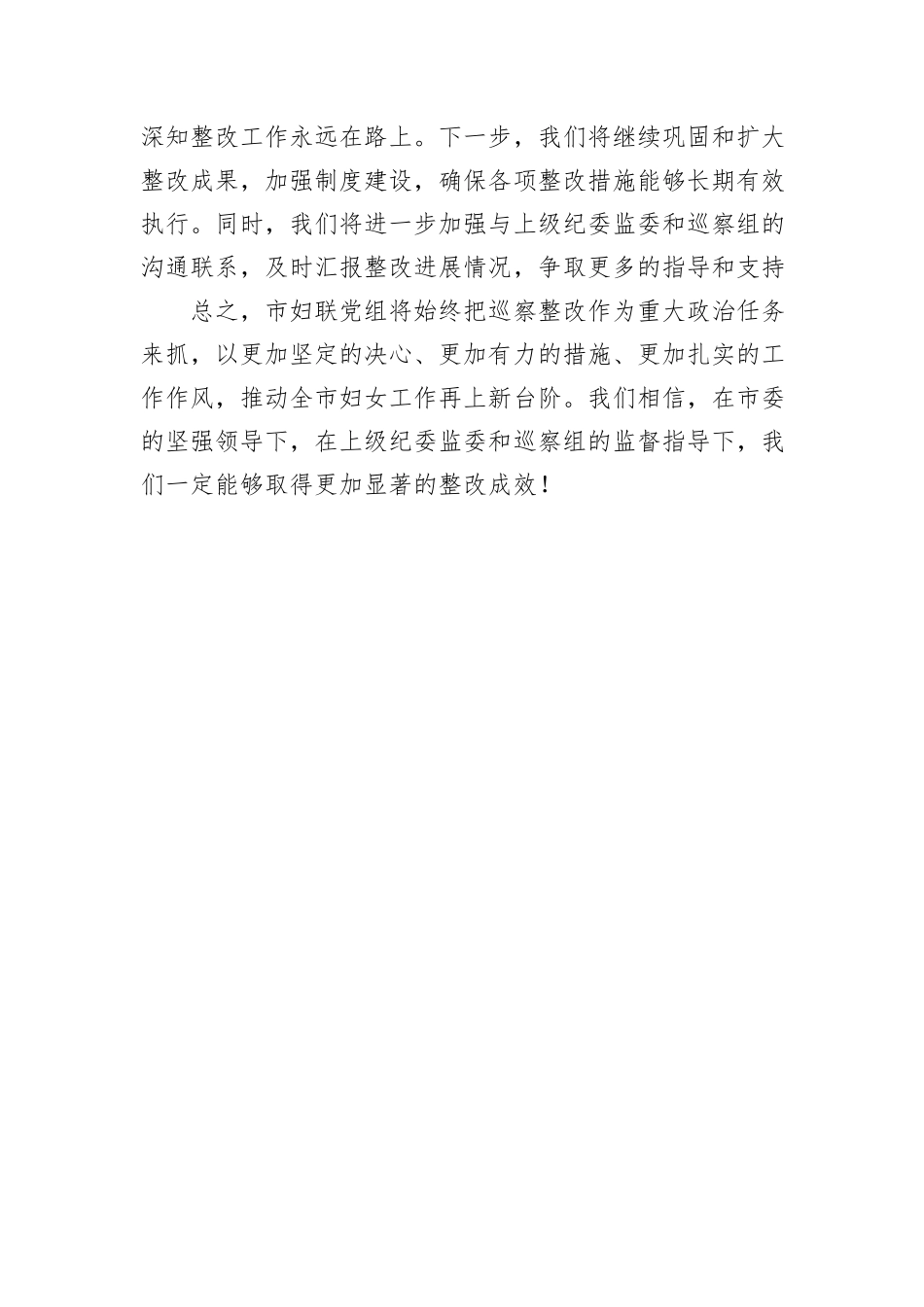 深知整改工作永远在路上。下一步，我们将继续巩固和扩大整改成果，加强制度建设，确保各项整改措施能够长期有效执行。同时，我们将进一步加强与上级纪委监委和巡察组的沟通联系，及时汇报整改进展情况，争取更多的指导和支持

总之，市妇联党组将始终把巡察整改作为重大政治任务来抓，以更加坚定的决心、更加有力的措施、更加扎实的工作作风，推动全市妇女工作再上新台阶。我们相信，在市委的坚强领导下，在上级纪委监委和巡察组的监督指导下，我们一定能够取得更加显著的整改成效！